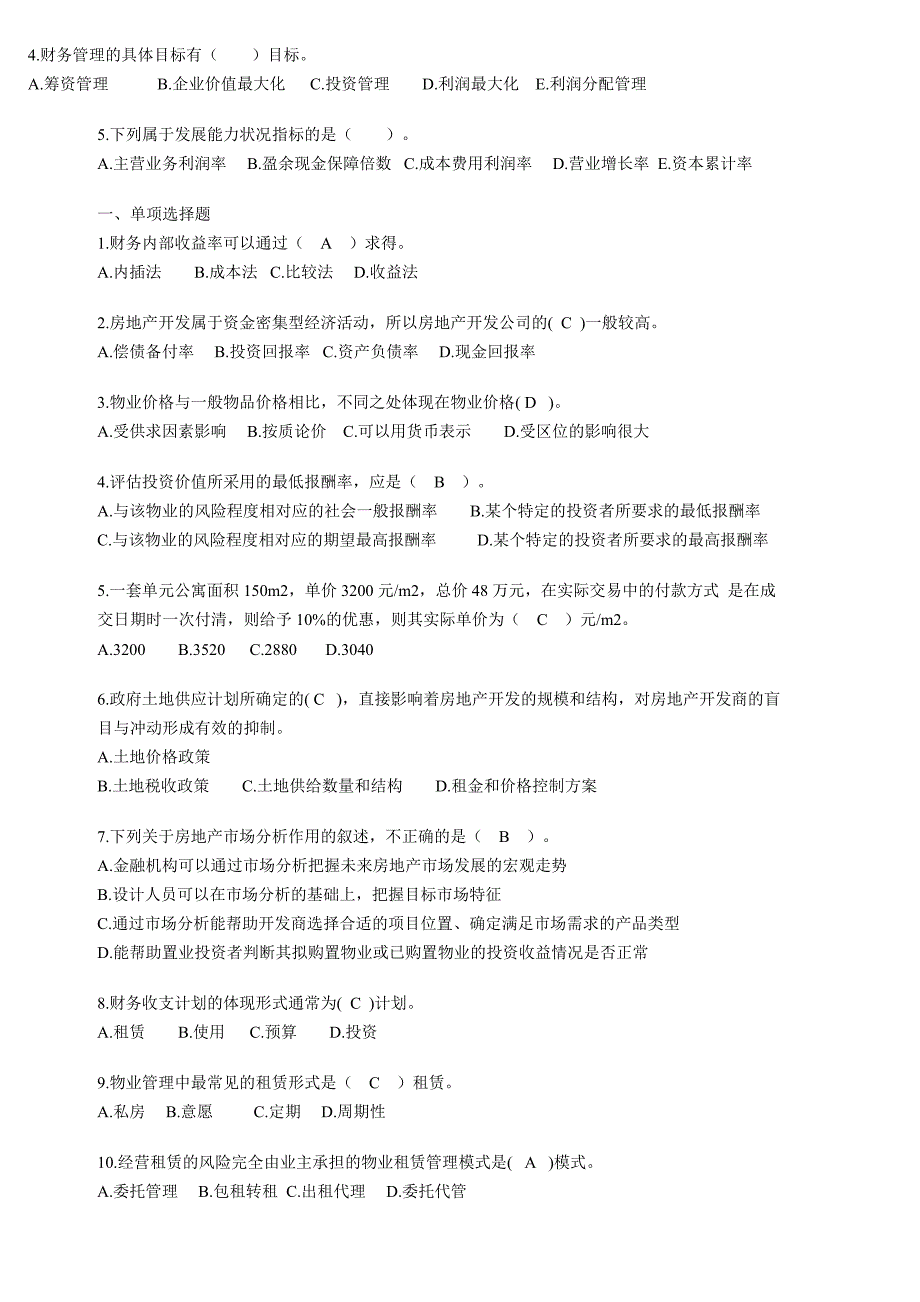 4.财务管理的具体目标有（　　）目标。
A.筹资管理　　B.企业价值最大化　C.投资管理　　D.利润最大化　E.利润分配管理

5.下列属于发展能力状况指标的是（　　）。
A.主营业务利润率　B.盈余现金保障倍数　C.成本费用利润率　D.营业增长率 E.资本累计率

一、单项选择题
1.财务内部收益率可以通过（　A　）求得。
A.内插法　　B.成本法　C.比较法　D.收益法

2.房地产开发属于资金密集型经济活动，所以房地产开发公司的( C )一般较高。
A.偿债备付率　B.投资回报率　C.资产负债率　D.现金回报率

3.物业价格与一般物品价格相比，不同之处体现在物业价格( D )。
A.受供求因素影响　B.按质论价　C.可以用货币表示　　D.受区位的影响很大

4.评估投资价值所采用的最低报酬率，应是（　B　）。
A.与该物业的风险程度相对应的社会一般报酬率　　B.某个特定的投资者所要求的最低报酬率
C.与该物业的风险程度相对应的期望最高报酬率　　D.某个特定的投资者所要求的最高报酬率

5.一套单元公寓面积 150m2，单价 3200 元/m2，总价 48 万元，在实际交易中的付款方式 是在成交日期时一次付清，则给予 10%的优惠，则其实际单价为（　C　）元/m2。
A.3200　　B.3520　　C.2880　　D.3040

6.政府土地供应计划所确定的( C )，直接影响着房地产开发的规模和结构，对房地产开发商的盲目与冲动形成有效的抑制。
A.土地价格政策
B.土地税收政策　　C.土地供给数量和结构　　D.租金和价格控制方案

7.下列关于房地产市场分析作用的叙述，不正确的是（　B　）。
A.金融机构可以通过市场分析把握未来房地产市场发展的宏观走势
B.设计人员可以在市场分析的基础上，把握目标市场特征
C.通过市场分析能帮助开发商选择合适的项目位置、确定满足市场需求的产品类型
D.能帮助置业投资者判断其拟购置物业或已购置物业的投资收益情况是否正常

8.财务收支计划的体现形式通常为( C )计划。
A.租赁　　B.使用　C.预算　　D.投资

9.物业管理中最常见的租赁形式是（　C　）租赁。
A.私房　B.意愿　　C.定期　D.周期性

10.经营租赁的风险完全由业主承担的物业租赁管理模式是( A )模式。
A.委托管理　B.包租转租　C.出租代理　D.委托代管